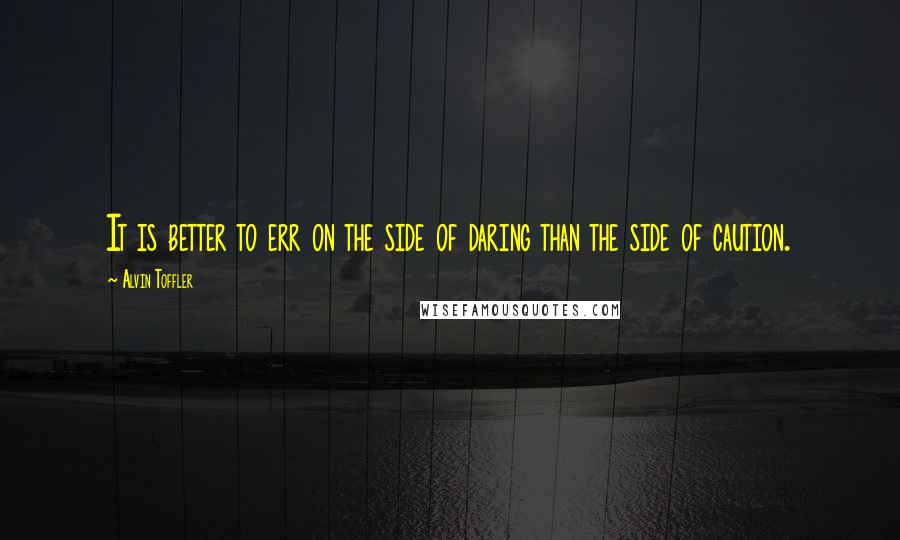 It is better to err on the side of daring than the side of caution.

~ Alvin Toffler

WISEFAMOUSQUOTES.COM